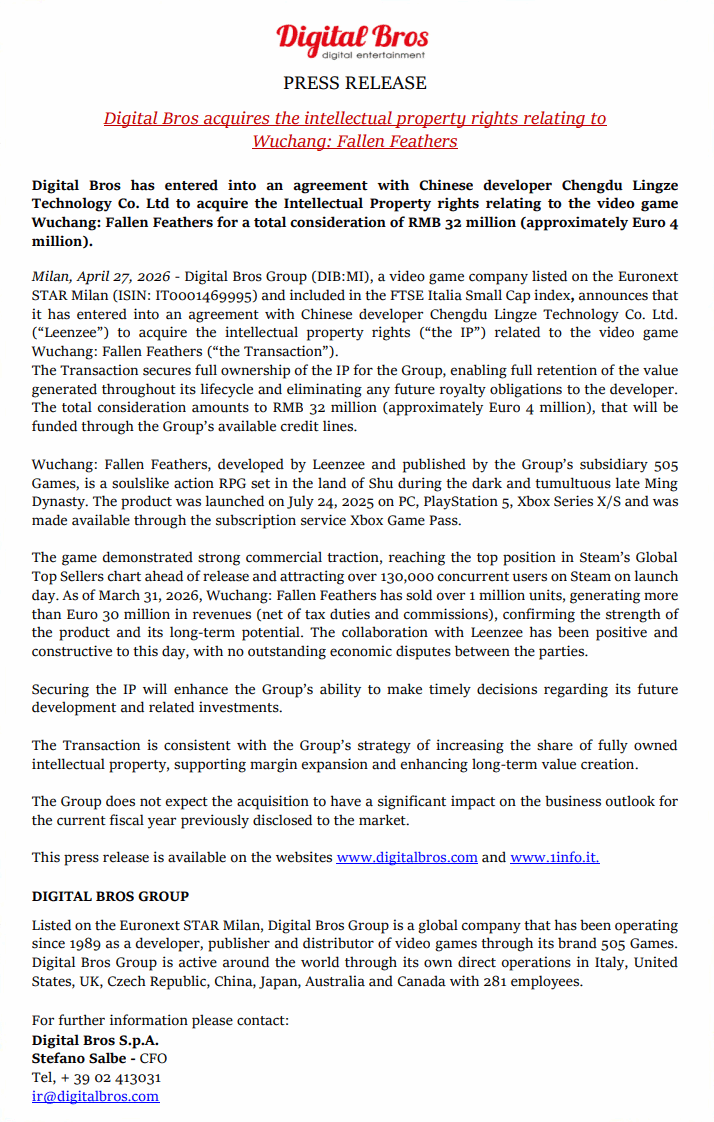 Digital Bros
digital entertainment

PRESS RELEASE

Digital Bros acquires the intellectual property rights relating to Wuchang: Fallen Feathers

Digital Bros has entered into an agreement with Chinese developer Chengdu Lingze Technology Co. Ltd to acquire the Intellectual Property rights relating to the video game Wuchang: Fallen Feathers for a total consideration of RMB 32 million (approximately Euro 4 million).

Milan, April 27, 2026 - Digital Bros Group (DIB:MI), a video game company listed on the Euronext STAR Milan (ISIN: IT0001469995) and included in the FTSE Italia Small Cap index, announces that it has entered into an agreement with Chinese developer Chengdu Lingze Technology Co. Ltd. ("Leenzee") to acquire the intellectual property rights ("the IP") related to the video game Wuchang: Fallen Feathers ("the Transaction").
The Transaction secures full ownership of the IP for the Group, enabling full retention of the value generated throughout its lifecycle and eliminating any future royalty obligations to the developer. The total consideration amounts to RMB 32 million (approximately Euro 4 million), that will be funded through the Group's available credit lines.

Wuchang: Fallen Feathers, developed by Leenzee and published by the Group's subsidiary 505 Games, is a soulslike action RPG set in the land of Shu during the dark and tumultuous late Ming Dynasty. The product was launched on July 24, 2025 on PC, PlayStation 5, Xbox Series X/S and was made available through the subscription service Xbox Game Pass.

The game demonstrated strong commercial traction, reaching the top position in Steam's Global Top Sellers chart ahead of release and attracting over 130,000 concurrent users on Steam on launch day. As of March 31, 2026, Wuchang: Fallen Feathers has sold over 1 million units, generating more than Euro 30 million in revenues (net of tax duties and commissions), confirming the strength of the product and its long-term potential. The collaboration with Leenzee has been positive and constructive to this day, with no outstanding economic disputes between the parties.

Securing the IP will enhance the Group's ability to make timely decisions regarding its future development and related investments.

The Transaction is consistent with the Group's strategy of increasing the share of fully owned intellectual property, supporting margin expansion and enhancing long-term value creation.

The Group does not expect the acquisition to have a significant impact on the business outlook for the current fiscal year previously disclosed to the market.

This press release is available on the websites www.digitalbros.com and www.1info.it.

DIGITAL BROS GROUP

Listed on the Euronext STAR Milan, Digital Bros Group is a global company that has been operating since 1989 as a developer, publisher and distributor of video games through its brand 505 Games. Digital Bros Group is active around the world through its own direct operations in Italy, United States, UK, Czech Republic, China, Japan, Australia and Canada with 281 employees.

For further information please contact:
Digital Bros S.p.A.
Stefano Salbe - CFO
Tel, + 39 02 413031
ir@digitalbros.com